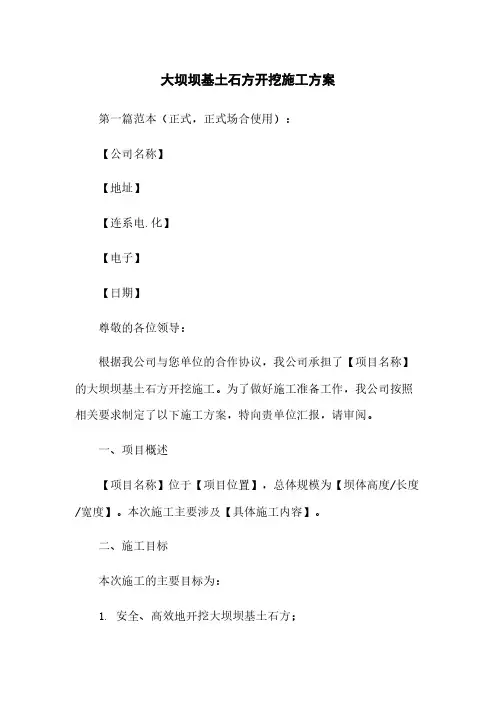 大坝坝基土石方开挖施工方案

第一篇范本（正式，正式场合使用）：

【公司名称】

【地址】

【连系电.化】

【电子】

【日期】

尊敬的各位领导：

根据我公司与您单位的合作协议，我公司承担了【项目名称】的大坝坝基土石方开挖施工。为了做好施工准备工作，我公司按照相关要求制定了以下施工方案，特向贵单位汇报，请审阅。

一、项目概述

【项目名称】位于【项目位置】，总体规模为【坝体高度/长度/宽度】。本次施工主要涉及【具体施工内容】。

二、施工目标

本次施工的主要目标为：

1. 安全、高效地开挖大坝坝基土石方；